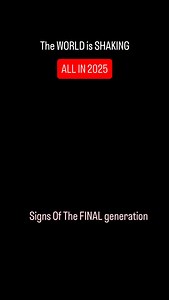 The WORLD is SHAKING

ALL IN 2025

Signs Of The FINAL generation